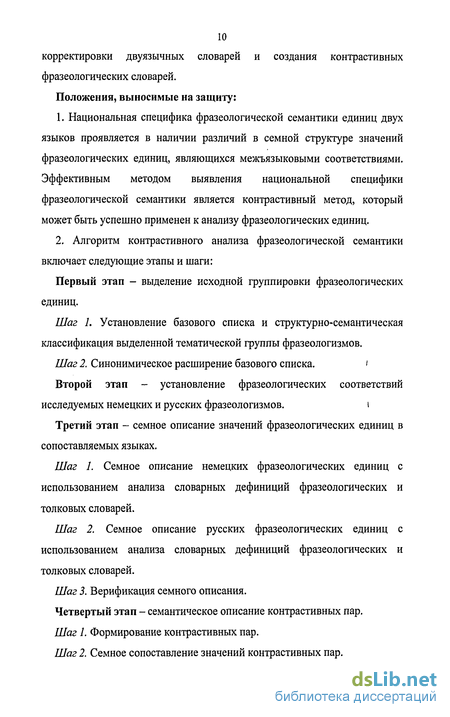 10

корректировки двуязычных словарей и создания контрастивных фразеологических словарей.

Положения, выносимые на защиту:

1. Национальная специфика фразеологической семантики единиц двух языков проявляется в наличии различий в семной структуре значений фразеологических единиц, являющихся межъязыковыми соответствиями. Эффективным методом выявления национальной специфики фразеологической семантики является контрастивный метод, который может быть успешно применен к анализу фразеологических единиц.

2. Алгоритм контрастивного анализа фразеологической семантики включает следующие этапы и шаги:

Первый этап – выделение исходной группировки фразеологических единиц.

Шаг 1. Установление базового списка и структурно-семантическая классификация выделенной тематической группы фразеологизмов.

Шаг 2. Синонимическое расширение базового списка.

Второй этап – установление фразеологических соответствий исследуемых немецких и русских фразеологизмов.

Третий этап – семное описание значений фразеологических единиц в сопоставляемых языках.

Шаг 1. Семное описание немецких фразеологических единиц с использованием анализа словарных дефиниций фразеологических и толковых словарей.

Шаг 2. Семное описание русских фразеологических единиц с использованием анализа словарных дефиниций фразеологических и толковых словарей.

Шаг 3. Верификация семного описания.

Четвертый этап – семантическое описание контрастивных пар.

Шаг 1. Формирование контрастивных пар.

Шаг 2. Семное сопоставление значений контрастивных пар.

dsLib.net
библиотека диссертаций